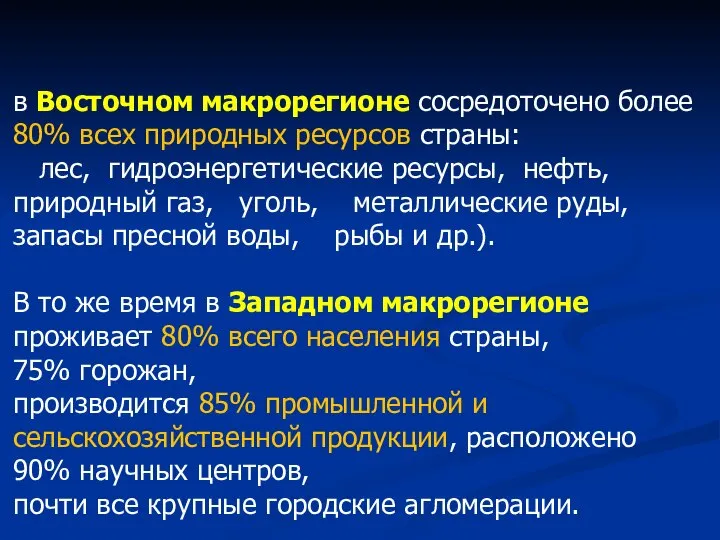 в Восточном макрорегионе сосредоточено более 80% всех природных ресурсов страны:
лес, гидроэнергетические ресурсы, нефть, природный газ, уголь, металлические руды, запасы пресной воды, рыбы и др.).

В то же время в Западном макрорегионе проживает 80% всего населения страны,
75% горожан,
производится 85% промышленной и сельскохозяйственной продукции, расположено 90% научных центров,
почти все крупные городские агломерации.